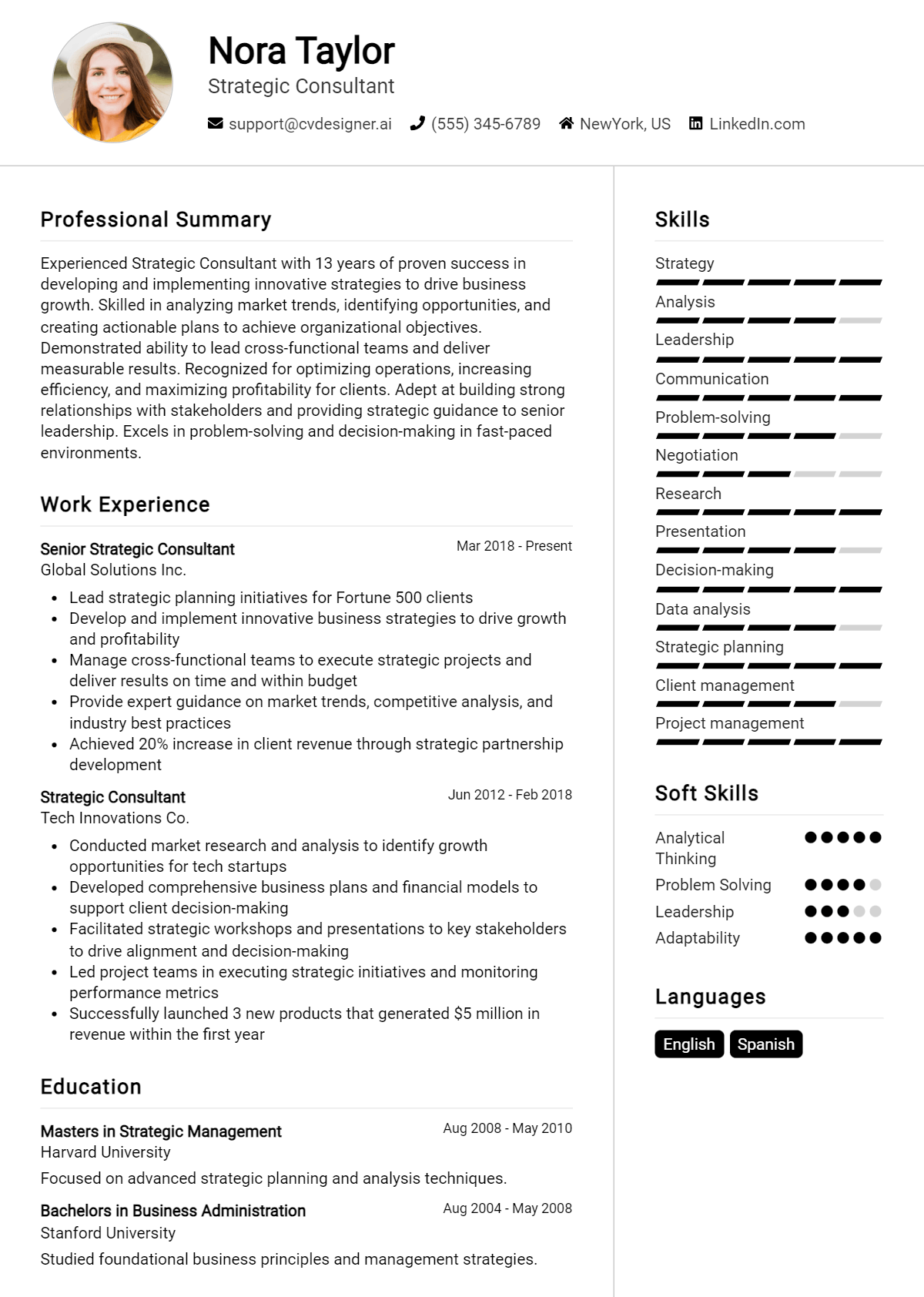 Nora Taylor
Strategic Consultant

support@cvdesigner.ai (555) 345-6789 NewYork, US LinkedIn.com

Professional Summary

Experienced Strategic Consultant with 13 years of proven success in developing and implementing innovative strategies to drive business growth. Skilled in analyzing market trends, identifying opportunities, and creating actionable plans to achieve organizational objectives. Demonstrated ability to lead cross-functional teams and deliver measurable results. Recognized for optimizing operations, increasing efficiency, and maximizing profitability for clients. Adept at building strong relationships with stakeholders and providing strategic guidance to senior leadership. Excels in problem-solving and decision-making in fast-paced environments.

Work Experience

Senior Strategic Consultant
Mar 2018 - Present
Global Solutions Inc.

• Lead strategic planning initiatives for Fortune 500 clients
• Develop and implement innovative business strategies to drive growth and profitability
• Manage cross-functional teams to execute strategic projects and deliver results on time and within budget
• Provide expert guidance on market trends, competitive analysis, and industry best practices
• Achieved 20% increase in client revenue through strategic partnership development

Strategic Consultant
Jun 2012 - Feb 2018
Tech Innovations Co.

• Conducted market research and analysis to identify growth opportunities for tech startups
• Developed comprehensive business plans and financial models to support client decision-making
• Facilitated strategic workshops and presentations to key stakeholders to drive alignment and decision-making
• Led project teams in executing strategic initiatives and monitoring performance metrics
• Successfully launched 3 new products that generated $5 million in revenue within the first year

Education

Masters in Strategic Management
Aug 2008 - May 2010
Harvard University
Focused on advanced strategic planning and analysis techniques.

Bachelors in Business Administration
Aug 2004 - May 2008
Stanford University
Studied foundational business principles and management strategies.

Skills

Strategy
Analysis
Leadership
Communication
Problem-solving
Negotiation
Research
Presentation
Decision-making
Data analysis
Strategic planning
Client management
Project management

Soft Skills

Analytical Thinking
Problem Solving
Leadership
Adaptability

Languages

English
Spanish